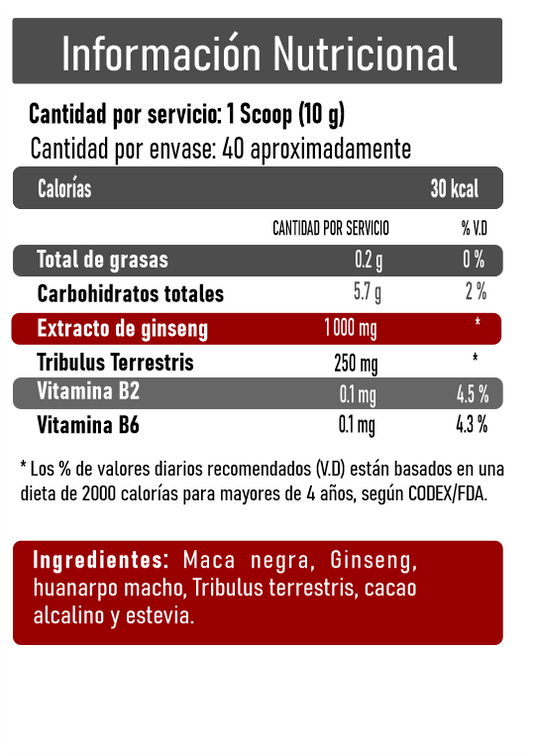 Información Nutricional

Cantidad por servicio: 1 Scoop (10 g)
Cantidad por envase: 40 aproximadamente

| Calorías | | 30 kcal |
|---|---|---|
| | CANTIDAD POR SERVICIO | % V.D |
| Total de grasas | 0.2 g | 0 % |
| Carbohidratos totales | 5.7 g | 2 % |
| Extracto de ginseng | 1 000 mg | * |
| Tribulus Terrestris | 250 mg | * |
| Vitamina B2 | 0.1 mg | 4.5 % |
| Vitamina B6 | 0.1 mg | 4.3 % |

* Los % de valores diarios recomendados (V.D) están basados en una dieta de 2000 calorías para mayores de 4 años, según CODEX/FDA.

Ingredientes: Maca negra, Ginseng, huanarpo macho, Tribulus terrestris, cacao alcalino y estevia.